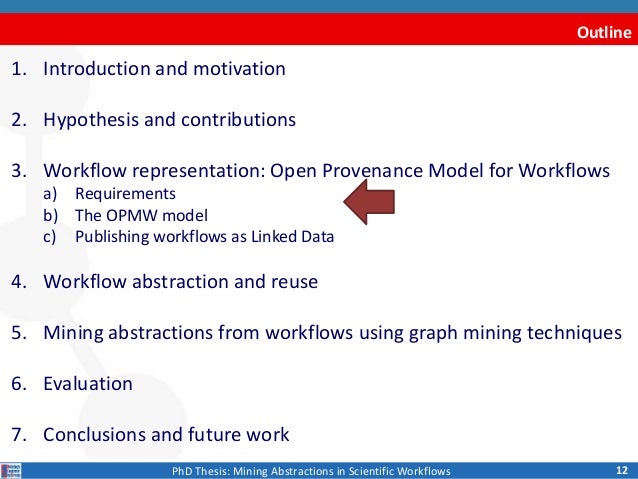 Outline

1. Introduction and motivation

2. Hypothesis and contributions

3. Workflow representation: Open Provenance Model for Workflows
a) Requirements
b) The OPMW model
c) Publishing workflows as Linked Data

4. Workflow abstraction and reuse

5. Mining abstractions from workflows using graph mining techniques

6. Evaluation

7. Conclusions and future work

PhD Thesis: Mining Abstractions in Scientific Workflows

12